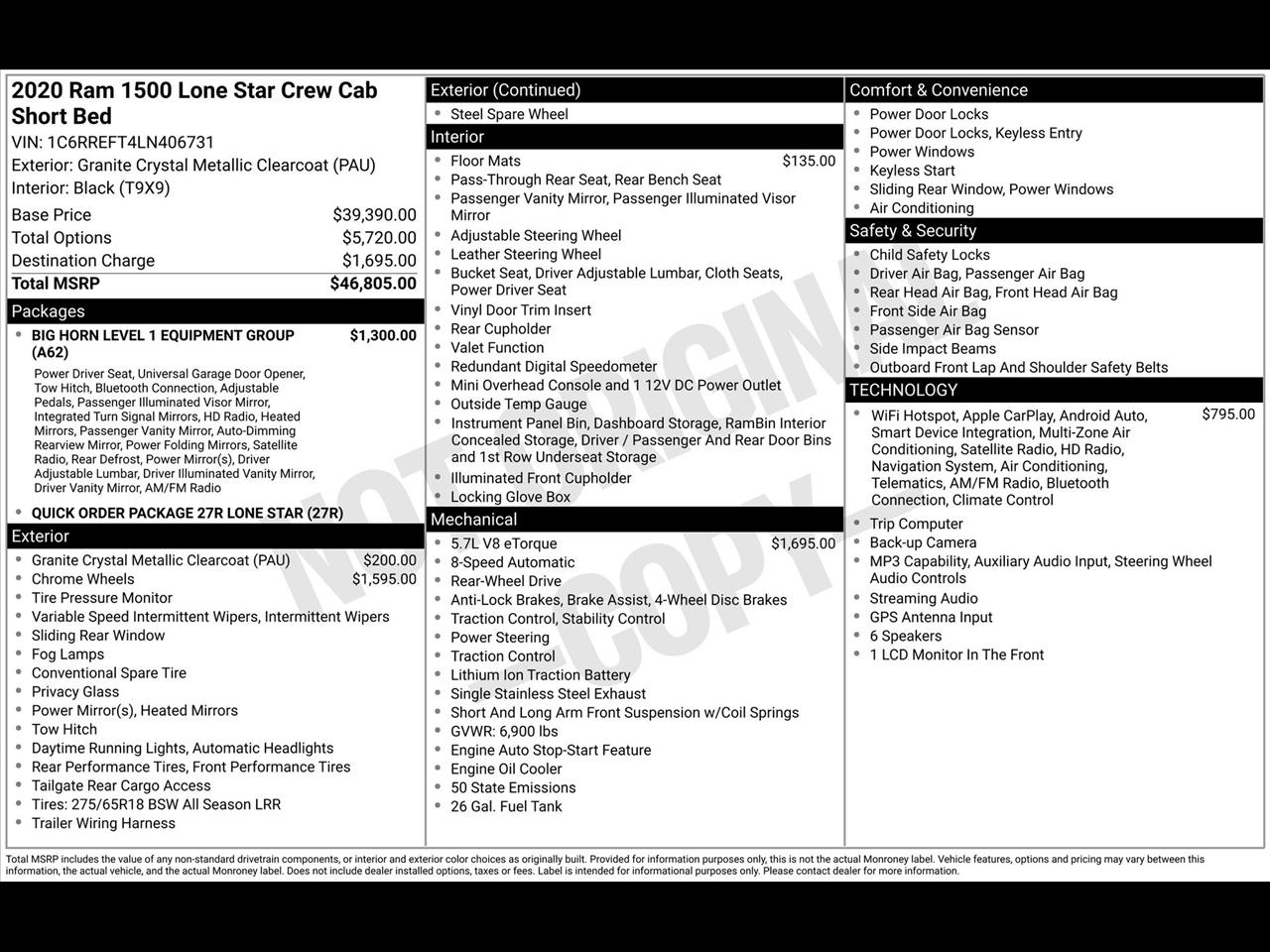 2020 Ram 1500 Lone Star Crew Cab Short Bed

VIN: 1C6RREFT4LN406731
Exterior: Granite Crystal Metallic Clearcoat (PAU)
Interior: Black (T9X9)

| | |
|---|---|
| Base Price | $39,390.00 |
| Total Options | $5,720.00 |
| Destination Charge | $1,695.00 |
| Total MSRP | $46,805.00 |

Packages

- BIG HORN LEVEL 1 EQUIPMENT GROUP (A62) $1,300.00

Power Driver Seat, Universal Garage Door Opener, Tow Hitch, Bluetooth Connection, Adjustable Pedals, Passenger Illuminated Visor Mirror, Integrated Turn Signal Mirrors, HD Radio, Heated Mirrors, Passenger Vanity Mirror, Auto-Dimming Rearview Mirror, Power Folding Mirrors, Satellite Radio, Rear Defrost, Power Mirror(s), Driver Adjustable Lumbar, Driver Illuminated Vanity Mirror, Driver Vanity Mirror, AM/FM Radio

- QUICK ORDER PACKAGE 27R LONE STAR (27R)

Exterior

- Granite Crystal Metallic Clearcoat (PAU) $200.00
- Chrome Wheels $1,595.00
- Tire Pressure Monitor
- Variable Speed Intermittent Wipers, Intermittent Wipers
- Sliding Rear Window
- Fog Lamps
- Conventional Spare Tire
- Privacy Glass
- Power Mirror(s), Heated Mirrors
- Tow Hitch
- Daytime Running Lights, Automatic Headlights
- Rear Performance Tires, Front Performance Tires
- Tailgate Rear Cargo Access
- Tires: 275/65R18 BSW All Season LRR
- Trailer Wiring Harness

Exterior (Continued)

- Steel Spare Wheel

Interior

- Floor Mats $135.00
- Pass-Through Rear Seat, Rear Bench Seat
- Passenger Vanity Mirror, Passenger Illuminated Visor Mirror
- Adjustable Steering Wheel
- Leather Steering Wheel
- Bucket Seat, Driver Adjustable Lumbar, Cloth Seats, Power Driver Seat
- Vinyl Door Trim Insert
- Rear Cupholder
- Valet Function
- Redundant Digital Speedometer
- Mini Overhead Console and 1 12V DC Power Outlet
- Outside Temp Gauge
- Instrument Panel Bin, Dashboard Storage, RamBin Interior Concealed Storage, Driver / Passenger And Rear Door Bins and 1st Row Underseat Storage
- Illuminated Front Cupholder
- Locking Glove Box

Mechanical

- 5.7L V8 eTorque $1,695.00
- 8-Speed Automatic
- Rear-Wheel Drive
- Anti-Lock Brakes, Brake Assist, 4-Wheel Disc Brakes
- Traction Control, Stability Control
- Power Steering
- Traction Control
- Lithium Ion Traction Battery
- Single Stainless Steel Exhaust
- Short And Long Arm Front Suspension w/Coil Springs
- GVWR: 6,900 lbs
- Engine Auto Stop-Start Feature
- Engine Oil Cooler
- 50 State Emissions
- 26 Gal. Fuel Tank

Comfort & Convenience

- Power Door Locks
- Power Door Locks, Keyless Entry
- Power Windows
- Keyless Start
- Sliding Rear Window, Power Windows
- Air Conditioning

Safety & Security

- Child Safety Locks
- Driver Air Bag, Passenger Air Bag
- Rear Head Air Bag, Front Head Air Bag
- Front Side Air Bag
- Passenger Air Bag Sensor
- Side Impact Beams
- Outboard Front Lap And Shoulder Safety Belts

TECHNOLOGY

- WiFi Hotspot, Apple CarPlay, Android Auto, Smart Device Integration, Multi-Zone Air Conditioning, Satellite Radio, HD Radio, Navigation System, Air Conditioning, Telematics, AM/FM Radio, Bluetooth Connection, Climate Control $795.00
- Trip Computer
- Back-up Camera
- MP3 Capability, Auxiliary Audio Input, Steering Wheel Audio Controls
- Streaming Audio
- GPS Antenna Input
- 6 Speakers
- 1 LCD Monitor In The Front

NOT ORIGINAL COPY

Total MSRP includes the value of any non-standard drivetrain components, or interior and exterior color choices as originally built. Provided for information purposes only, this is not the actual Monroney label. Vehicle features, options and pricing may vary between this information, the actual vehicle, and the actual Monroney label. Does not include dealer installed options, taxes or fees. Label is intended for informational purposes only. Please contact dealer for more information.